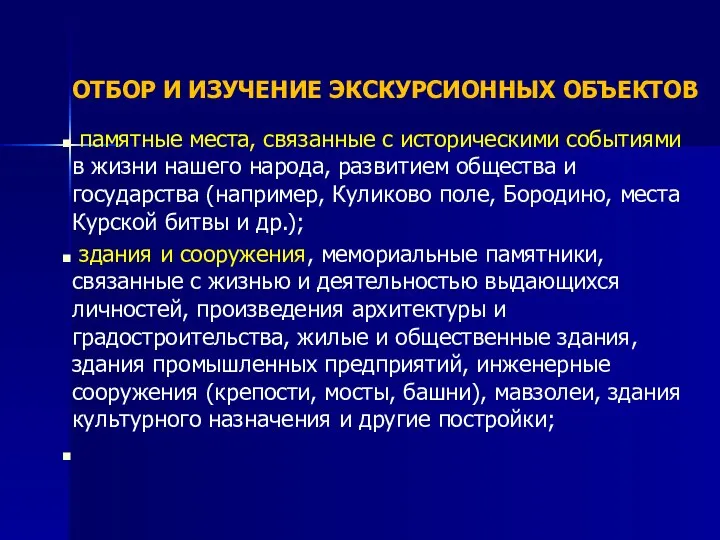 ОТБОР И ИЗУЧЕНИЕ ЭКСКУРСИОННЫХ ОБЪЕКТОВ

▪ памятные места, связанные с историческими событиями в жизни нашего народа, развитием общества и государства (например, Куликово поле, Бородино, места Курской битвы и др.);

▪ здания и сооружения, мемориальные памятники, связанные с жизнью и деятельностью выдающихся личностей, произведения архитектуры и градостроительства, жилые и общественные здания, здания промышленных предприятий, инженерные сооружения (крепости, мосты, башни), мавзолеи, здания культурного назначения и другие постройки;

▪